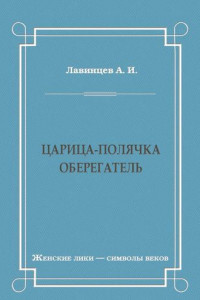 Лавинцев А. И.

ЦАРИЦА-ПОЛЯЧКА
ОБЕРЕГАТЕЛЬ

Женские лики — символы веков